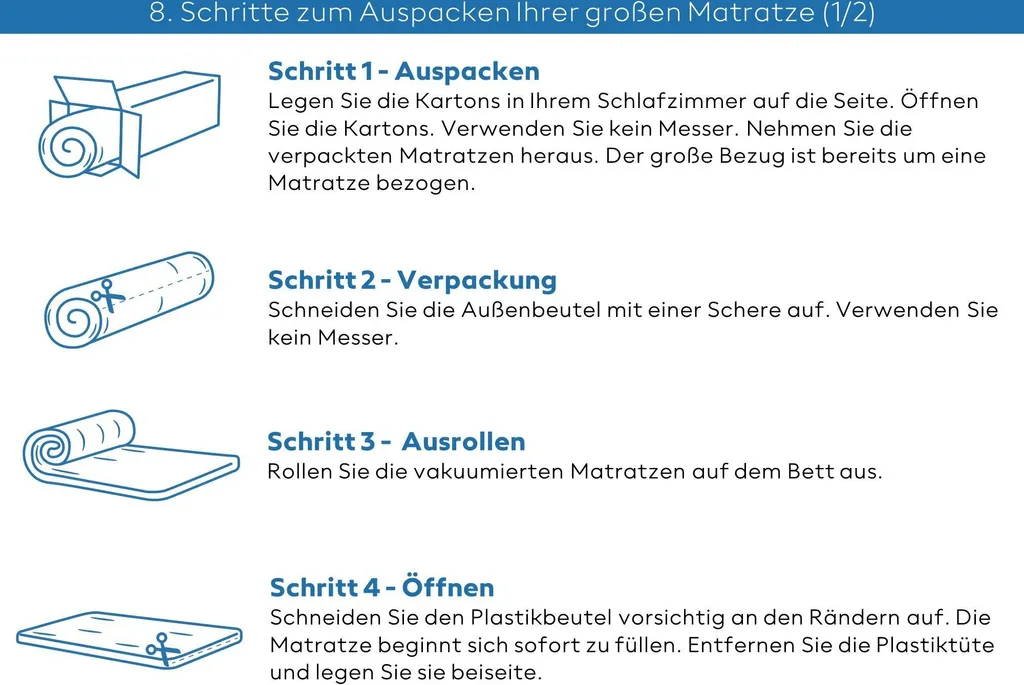 8. Schritte zum Auspacken Ihrer großen Matratze (1/2)

Schritt 1 - Auspacken
Legen Sie die Kartons in Ihrem Schlafzimmer auf die Seite. Öffnen Sie die Kartons. Verwenden Sie kein Messer. Nehmen Sie die verpackten Matratzen heraus. Der große Bezug ist bereits um eine Matratze bezogen.

Schritt 2 - Verpackung
Schneiden Sie die Außenbeutel mit einer Schere auf. Verwenden Sie kein Messer.

Schritt 3 - Ausrollen
Rollen Sie die vakuumierten Matratzen auf dem Bett aus.

Schritt 4 - Öffnen
Schneiden Sie den Plastikbeutel vorsichtig an den Rändern auf. Die Matratze beginnt sich sofort zu füllen. Entfernen Sie die Plastiktüte und legen Sie sie beiseite.